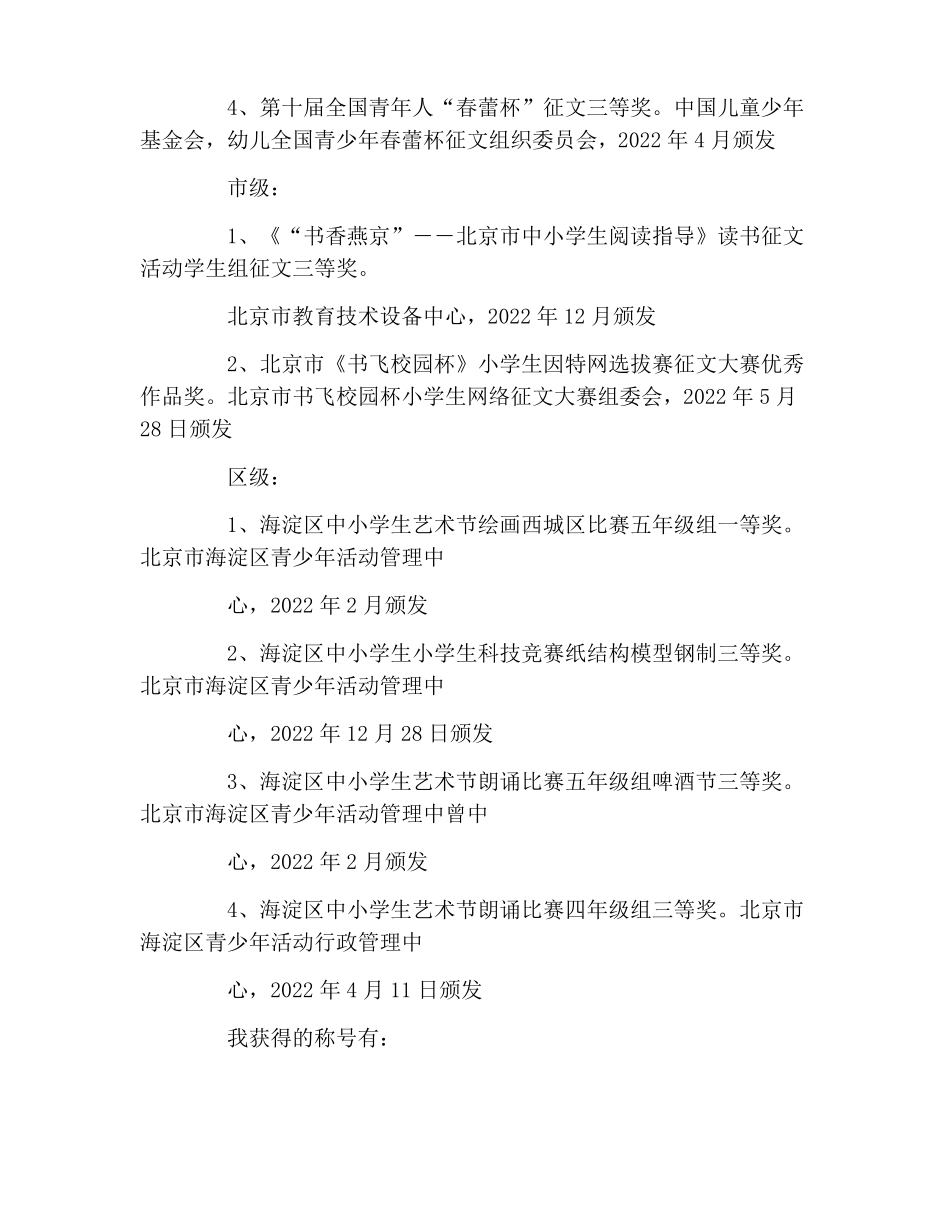 4、第十届全国青年人“春蕾杯”征文三等奖。中国儿童少年基金会，幼儿全国青少年春蕾杯征文组织委员会，2022 年 4 月颁发

市级：

1、《“书香燕京”——北京市中小学生阅读指导》读书征文活动学生组征文三等奖。

北京市教育技术设备中心，2022 年 12 月颁发

2、北京市《书飞校园杯》小学生因特网选拔赛征文大赛优秀作品奖。北京市书飞校园杯小学生网络征文大赛组委会，2022 年 5 月 28 日颁发

区级：

1、海淀区中小学生艺术节绘画西城区比赛五年级组一等奖。北京市海淀区青少年活动管理中

心，2022 年 2 月颁发

2、海淀区中小学生小学生科技竞赛纸结构模型钢制三等奖。北京市海淀区青少年活动管理中

心，2022 年 12 月 28 日颁发

3、海淀区中小学生艺术节朗诵比赛五年级组啤酒节三等奖。北京市海淀区青少年活动管理中曾中

心，2022 年 2 月颁发

4、海淀区中小学生艺术节朗诵比赛四年级组三等奖。北京市海淀区青少年活动行政管理中

心，2022 年 4 月 11 日颁发

我获得的称号有：